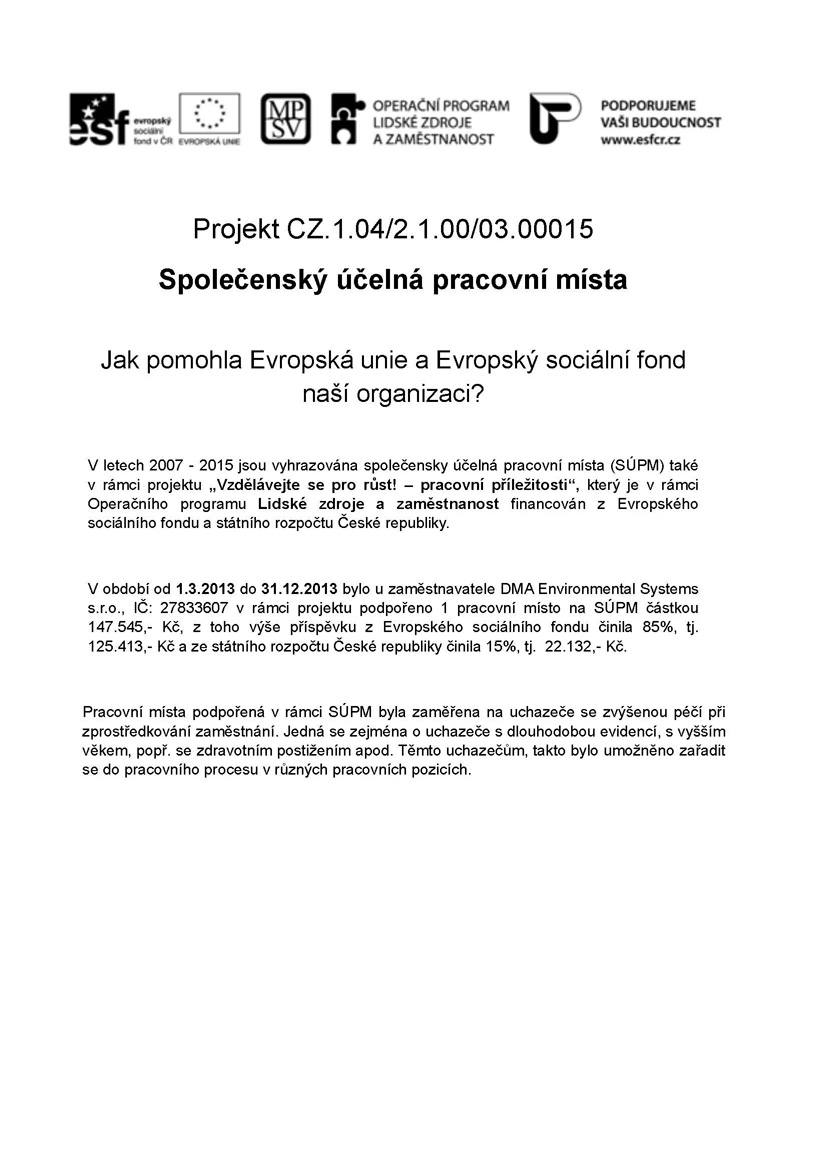 esf evropský sociální fond v ČR EVROPSKÁ UNIE MPSV OPERAČNÍ PROGRAM LIDSKÉ ZDROJE A ZAMĚSTNANOST PODPORUJEME VAŠI BUDOUCNOST www.esfcr.cz

Projekt CZ.1.04/2.1.00/03.00015

Společenský účelná pracovní místa

Jak pomohla Evropská unie a Evropský sociální fond naší organizaci?

V letech 2007 - 2015 jsou vyhrazována společensky účelná pracovní místa (SÚPM) také v rámci projektu „Vzdělávejte se pro růst! – pracovní příležitosti“, který je v rámci Operačního programu Lidské zdroje a zaměstnanost financován z Evropského sociálního fondu a státního rozpočtu České republiky.

V období od 1.3.2013 do 31.12.2013 bylo u zaměstnavatele DMA Environmental Systems s.r.o., IČ: 27833607 v rámci projektu podpořeno 1 pracovní místo na SÚPM částkou 147.545,- Kč, z toho výše příspěvku z Evropského sociálního fondu činila 85%, tj. 125.413,- Kč a ze státního rozpočtu České republiky činila 15%, tj. 22.132,- Kč.

Pracovní místa podpořená v rámci SÚPM byla zaměřena na uchazeče se zvýšenou péčí při zprostředkování zaměstnání. Jedná se zejména o uchazeče s dlouhodobou evidencí, s vyšším věkem, popř. se zdravotním postižením apod. Těmto uchazečům, takto bylo umožněno zařadit se do pracovního procesu v různých pracovních pozicích.